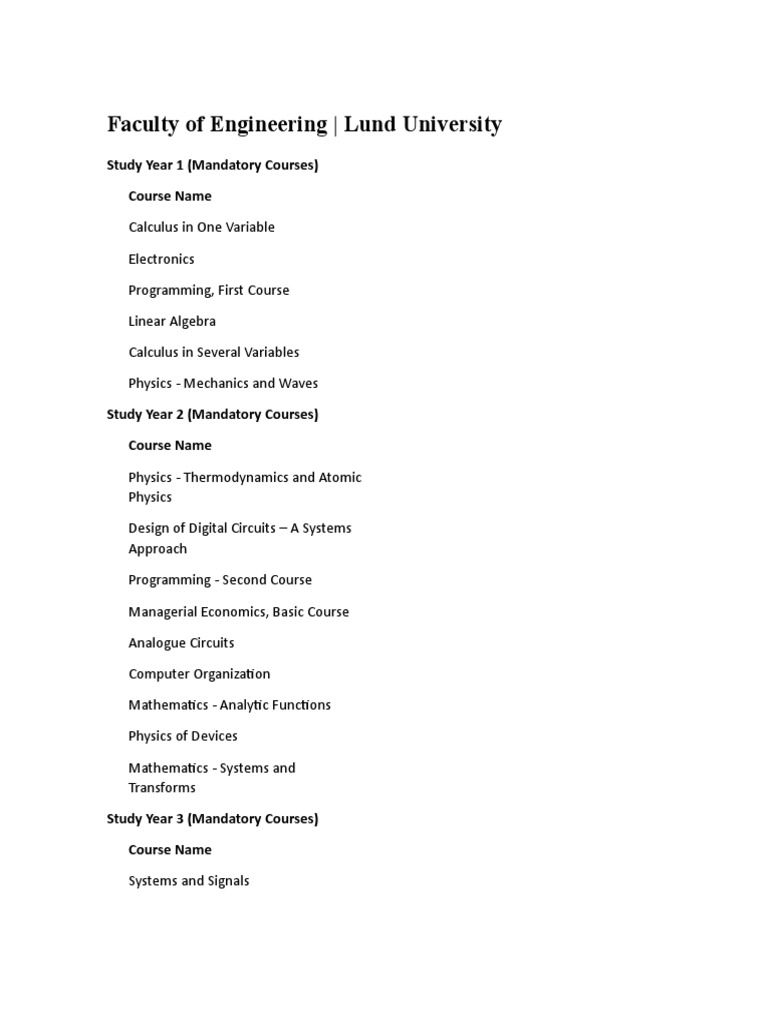 Faculty of Engineering | Lund University

Study Year 1 (Mandatory Courses)

Course Name

Calculus in One Variable

Electronics

Programming, First Course

Linear Algebra

Calculus in Several Variables

Physics - Mechanics and Waves

Study Year 2 (Mandatory Courses)

Course Name

Physics - Thermodynamics and Atomic Physics

Design of Digital Circuits – A Systems Approach

Programming - Second Course

Managerial Economics, Basic Course

Analogue Circuits

Computer Organization

Mathematics - Analytic Functions

Physics of Devices

Mathematics - Systems and Transforms

Study Year 3 (Mandatory Courses)

Course Name

Systems and Signals